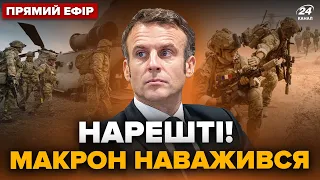 ПРЯМИЙ ЕФІР

24 КАНАЛ

НАРЕШТІ!
МАКРОН НАВАЖИВСЯ